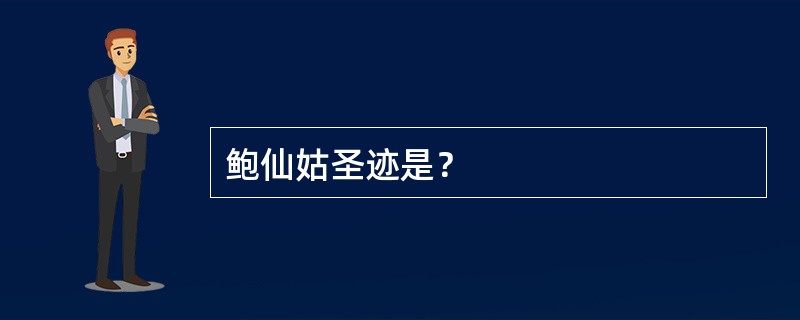 鲍仙姑圣迹是？